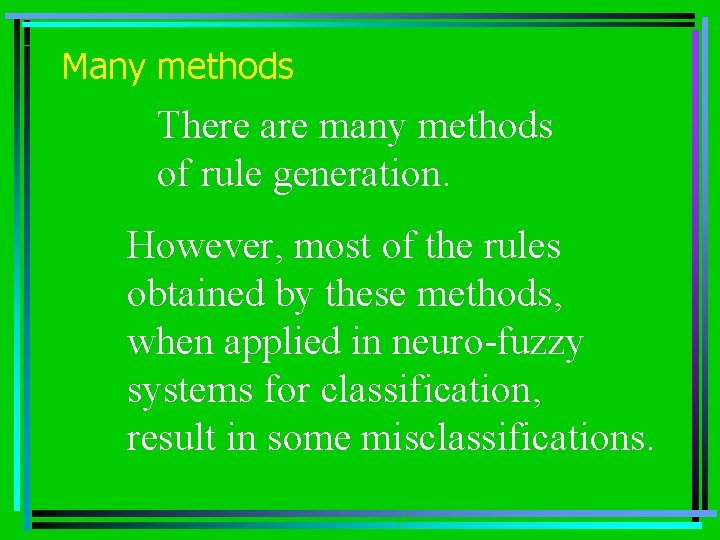 Many methods

There are many methods of rule generation.

However, most of the rules obtained by these methods, when applied in neuro-fuzzy systems for classification, result in some misclassifications.